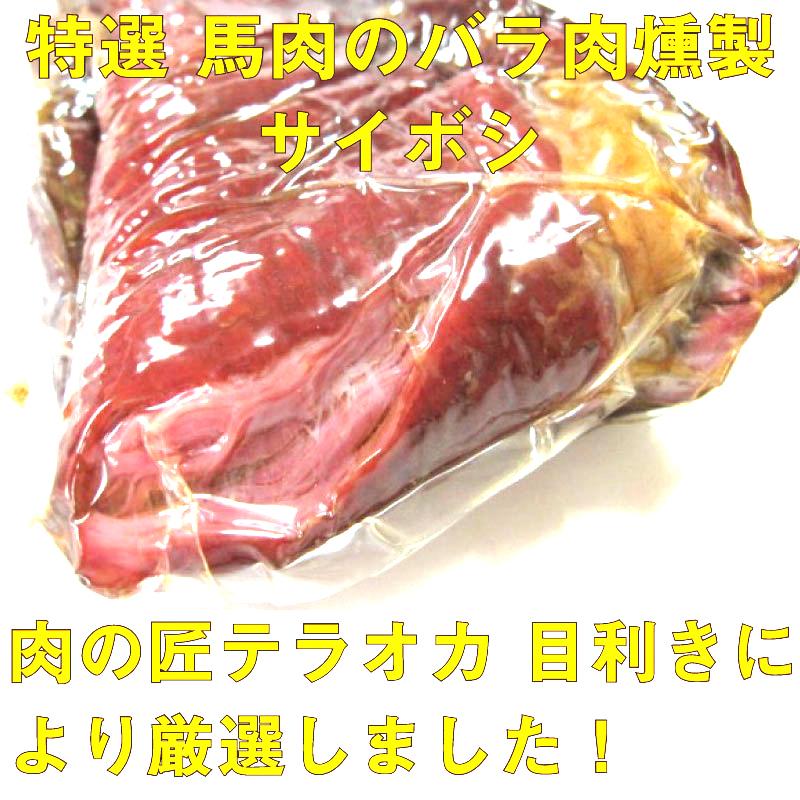 特選 馬肉のバラ肉燻製
サイボシ

肉の匠テラオカ 目利きにより厳選しました！